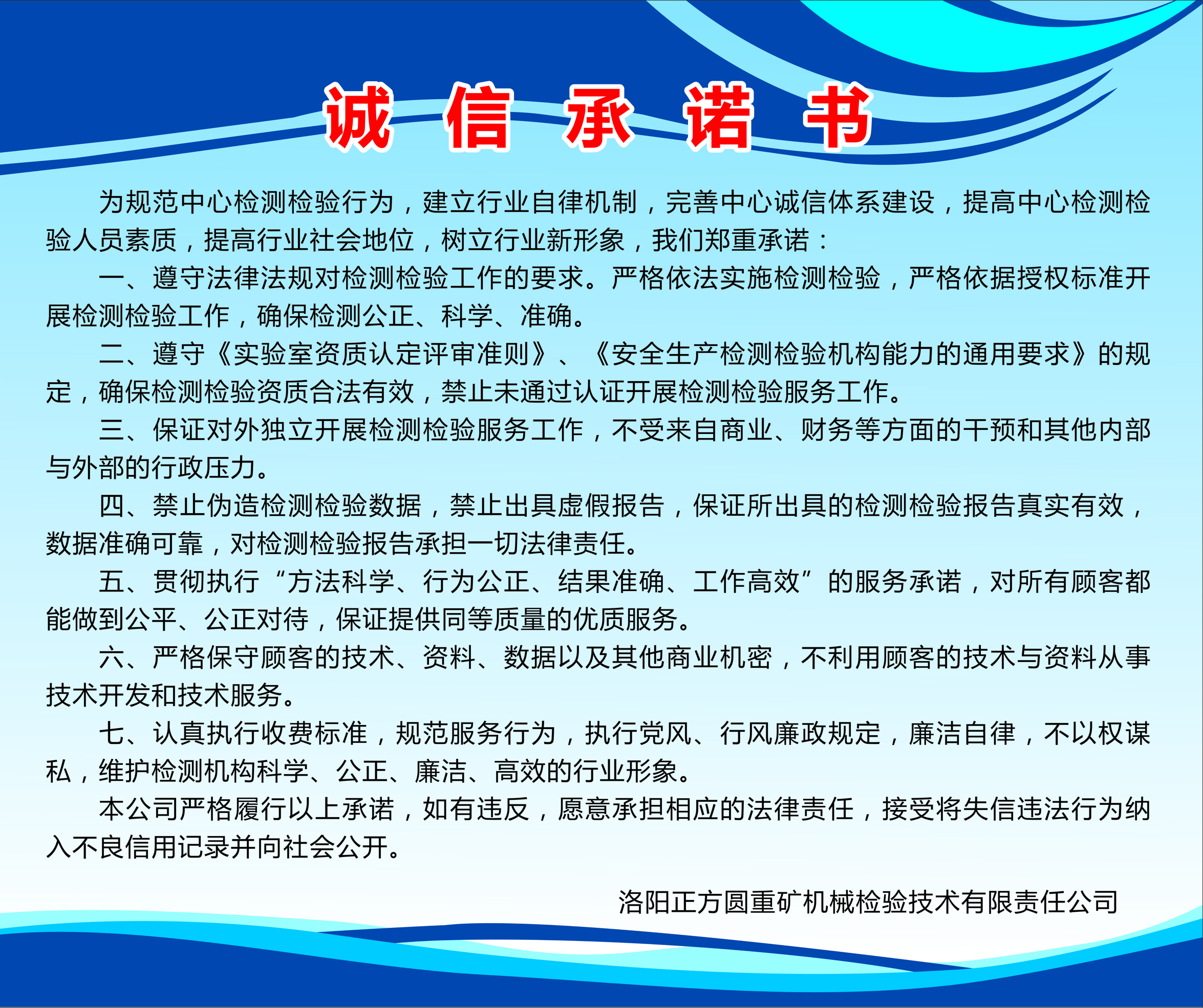 诚 信 承 诺 书

为规范中心检测检验行为，建立行业自律机制，完善中心诚信体系建设，提高中心检测检验人员素质，提高行业社会地位，树立行业新形象，我们郑重承诺：

一、遵守法律法规对检测检验工作的要求。严格依法实施检测检验，严格依据授权标准开展检测检验工作，确保检测公正、科学、准确。

二、遵守《实验室资质认定评审准则》、《安全生产检测检验机构能力的通用要求》的规定，确保检测检验资质合法有效，禁止未通过认证开展检测检验服务工作。

三、保证对外独立开展检测检验服务工作，不受来自商业、财务等方面的干预和其他内部与外部的行政压力。

四、禁止伪造检测检验数据，禁止出具虚假报告，保证所出具的检测检验报告真实有效，数据准确可靠，对检测检验报告承担一切法律责任。

五、贯彻执行“方法科学、行为公正、结果准确、工作高效”的服务承诺，对所有顾客都能做到公平、公正对待，保证提供同等质量的优质服务。

六、严格保守顾客的技术、资料、数据以及其他商业机密，不利用顾客的技术与资料从事技术开发和技术服务。

七、认真执行收费标准，规范服务行为，执行党风、行风廉政规定，廉洁自律，不以权谋私，维护检测机构科学、公正、廉洁、高效的行业形象。

本公司严格履行以上承诺，如有违反，愿意承担相应的法律责任，接受将失信违法行为纳入不良信用记录并向社会公开。

洛阳正方圆重矿机械检验技术有限责任公司